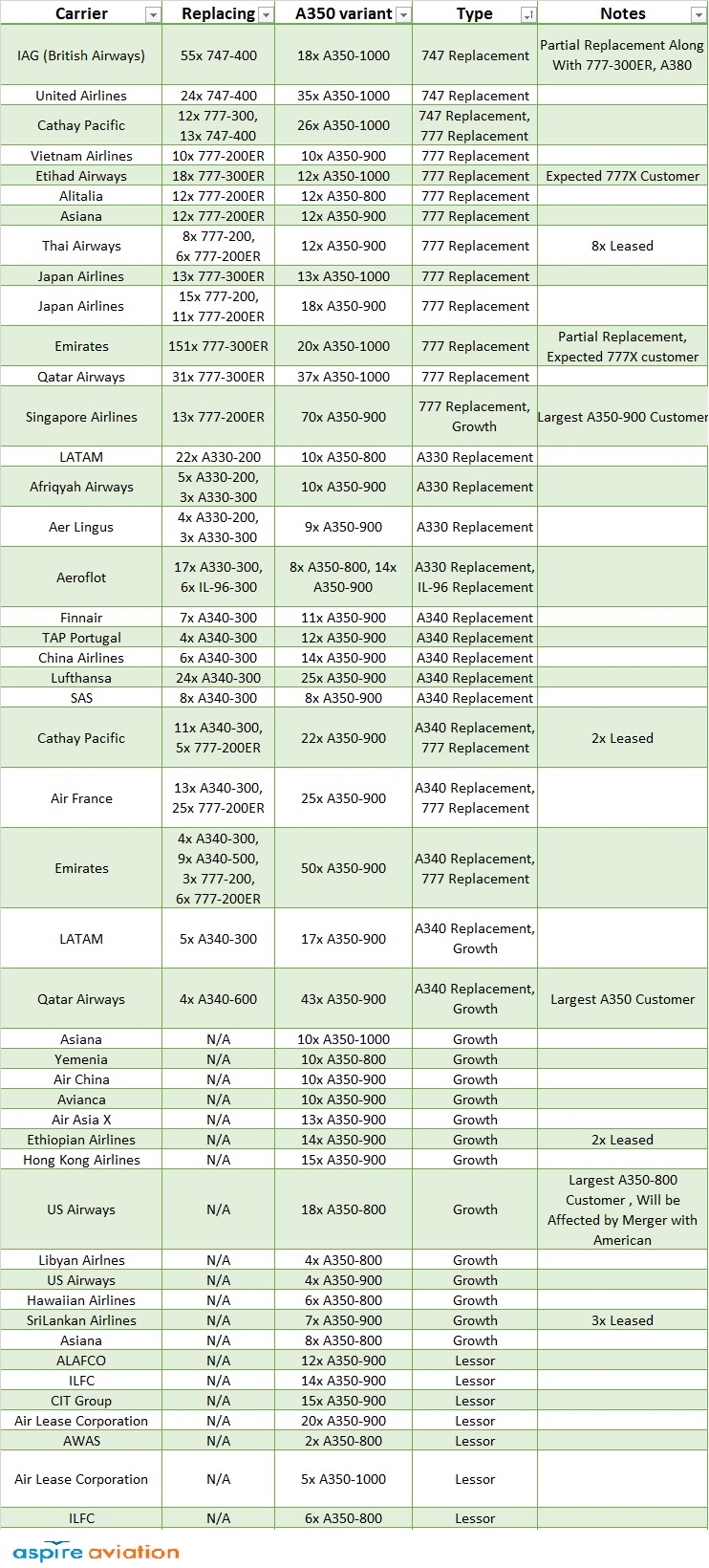 | Carrier | Replacing | A350 variant | Type | Notes |
|---|---|---|---|---|
| IAG (British Airways) | 55x 747-400 | 18x A350-1000 | 747 Replacement | Partial Replacement Along With 777-300ER, A380 |
| United Airlines | 24x 747-400 | 35x A350-1000 | 747 Replacement | |
| Cathay Pacific | 12x 777-300, 13x 747-400 | 26x A350-1000 | 747 Replacement, 777 Replacement | |
| Vietnam Airlines | 10x 777-200ER | 10x A350-900 | 777 Replacement | |
| Etihad Airways | 18x 777-300ER | 12x A350-1000 | 777 Replacement | Expected 777X Customer |
| Alitalia | 12x 777-200ER | 12x A350-800 | 777 Replacement | |
| Asiana | 12x 777-200ER | 12x A350-900 | 777 Replacement | |
| Thai Airways | 8x 777-200, 6x 777-200ER | 12x A350-900 | 777 Replacement | 8x Leased |
| Japan Airlines | 13x 777-300ER | 13x A350-1000 | 777 Replacement | |
| Japan Airlines | 15x 777-200, 11x 777-200ER | 18x A350-900 | 777 Replacement | |
| Emirates | 151x 777-300ER | 20x A350-1000 | 777 Replacement | Partial Replacement, Expected 777X customer |
| Qatar Airways | 31x 777-300ER | 37x A350-1000 | 777 Replacement | |
| Singapore Airlines | 13x 777-200ER | 70x A350-900 | 777 Replacement, Growth | Largest A350-900 Customer |
| LATAM | 22x A330-200 | 10x A350-800 | A330 Replacement | |
| Afriqyah Airways | 5x A330-200, 3x A330-300 | 10x A350-900 | A330 Replacement | |
| Aer Lingus | 4x A330-200, 3x A330-300 | 9x A350-900 | A330 Replacement | |
| Aeroflot | 17x A330-300, 6x IL-96-300 | 8x A350-800, 14x A350-900 | A330 Replacement, IL-96 Replacement | |
| Finnair | 7x A340-300 | 11x A350-900 | A340 Replacement | |
| TAP Portugal | 4x A340-300 | 12x A350-900 | A340 Replacement | |
| China Airlines | 6x A340-300 | 14x A350-900 | A340 Replacement | |
| Lufthansa | 24x A340-300 | 25x A350-900 | A340 Replacement | |
| SAS | 8x A340-300 | 8x A350-900 | A340 Replacement | |
| Cathay Pacific | 11x A340-300, 5x 777-200ER | 22x A350-900 | A340 Replacement, 777 Replacement | 2x Leased |
| Air France | 13x A340-300, 25x 777-200ER | 25x A350-900 | A340 Replacement, 777 Replacement | |
| Emirates | 4x A340-300, 9x A340-500, 3x 777-200, 6x 777-200ER | 50x A350-900 | A340 Replacement, 777 Replacement | |
| LATAM | 5x A340-300 | 17x A350-900 | A340 Replacement, Growth | |
| Qatar Airways | 4x A340-600 | 43x A350-900 | A340 Replacement, Growth | Largest A350 Customer |
| Asiana | N/A | 10x A350-1000 | Growth | |
| Yemenia | N/A | 10x A350-800 | Growth | |
| Air China | N/A | 10x A350-900 | Growth | |
| Avianca | N/A | 10x A350-900 | Growth | |
| Air Asia X | N/A | 13x A350-900 | Growth | |
| Ethiopian Airlines | N/A | 14x A350-900 | Growth | 2x Leased |
| Hong Kong Airlines | N/A | 15x A350-900 | Growth | |
| US Airways | N/A | 18x A350-800 | Growth | Largest A350-800 Customer , Will be Affected by Merger with American |
| Libyan Airlnes | N/A | 4x A350-800 | Growth | |
| US Airways | N/A | 4x A350-900 | Growth | |
| Hawaiian Airlines | N/A | 6x A350-800 | Growth | |
| SriLankan Airlines | N/A | 7x A350-900 | Growth | 3x Leased |
| Asiana | N/A | 8x A350-800 | Growth | |
| ALAFCO | N/A | 12x A350-900 | Lessor | |
| ILFC | N/A | 14x A350-900 | Lessor | |
| CIT Group | N/A | 15x A350-900 | Lessor | |
| Air Lease Corporation | N/A | 20x A350-900 | Lessor | |
| AWAS | N/A | 2x A350-800 | Lessor | |
| Air Lease Corporation | N/A | 5x A350-1000 | Lessor | |
| ILFC | N/A | 6x A350-800 | Lessor | |

aspire aviation